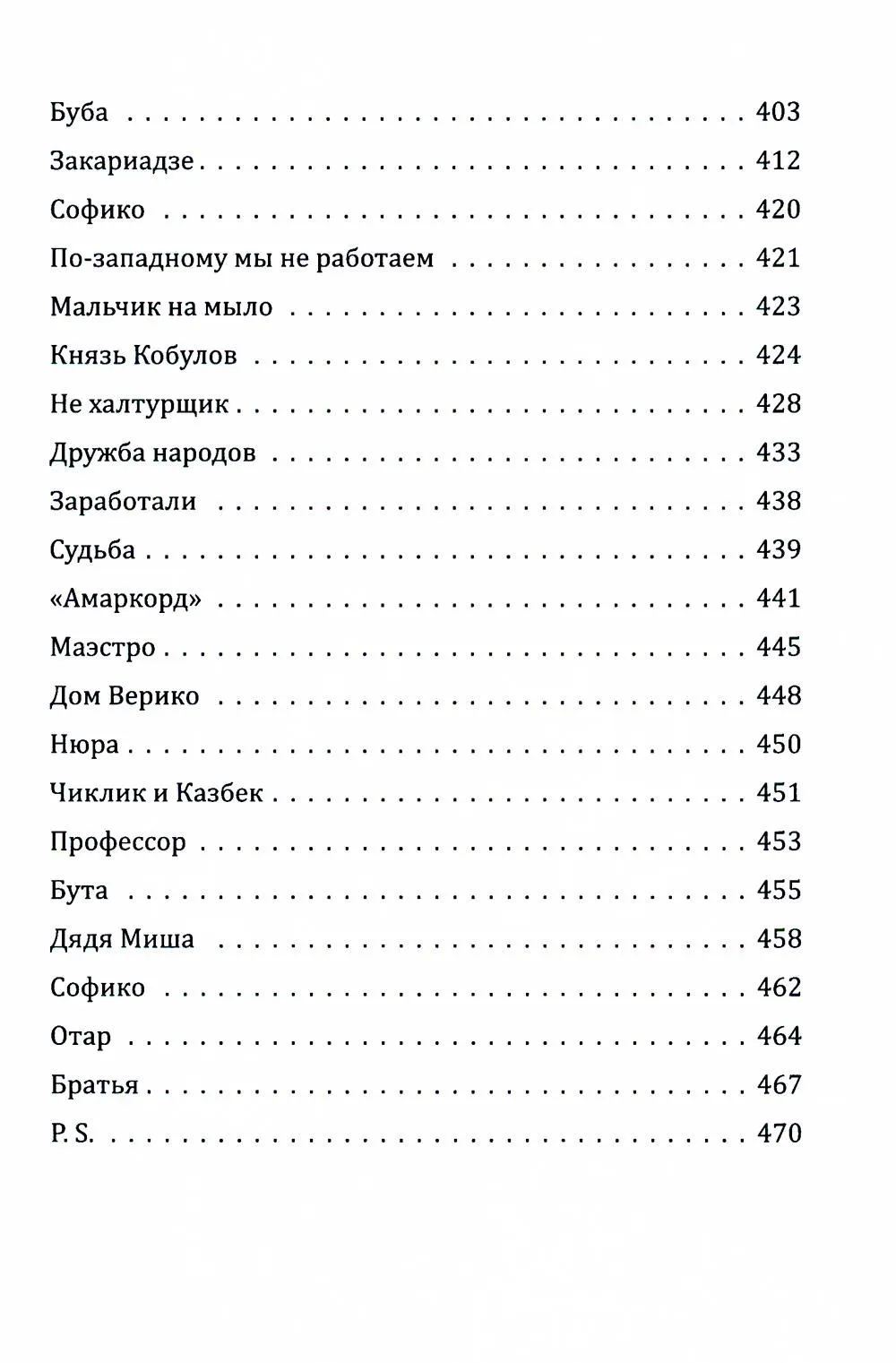 Буба 403
Закариадзе 412
Софико 420
По-западному мы не работаем 421
Мальчик на мыло 423
Князь Кобулов 424
Не халтурщик 428
Дружба народов 433
Заработали 438
Судьба 439
«Амаркорд» 441
Маэстро 445
Дом Верико 448
Нюра 450
Чиклик и Казбек 451
Профессор 453
Бута 455
Дядя Миша 458
Софико 462
Отар 464
Братья 467
P. S. 470